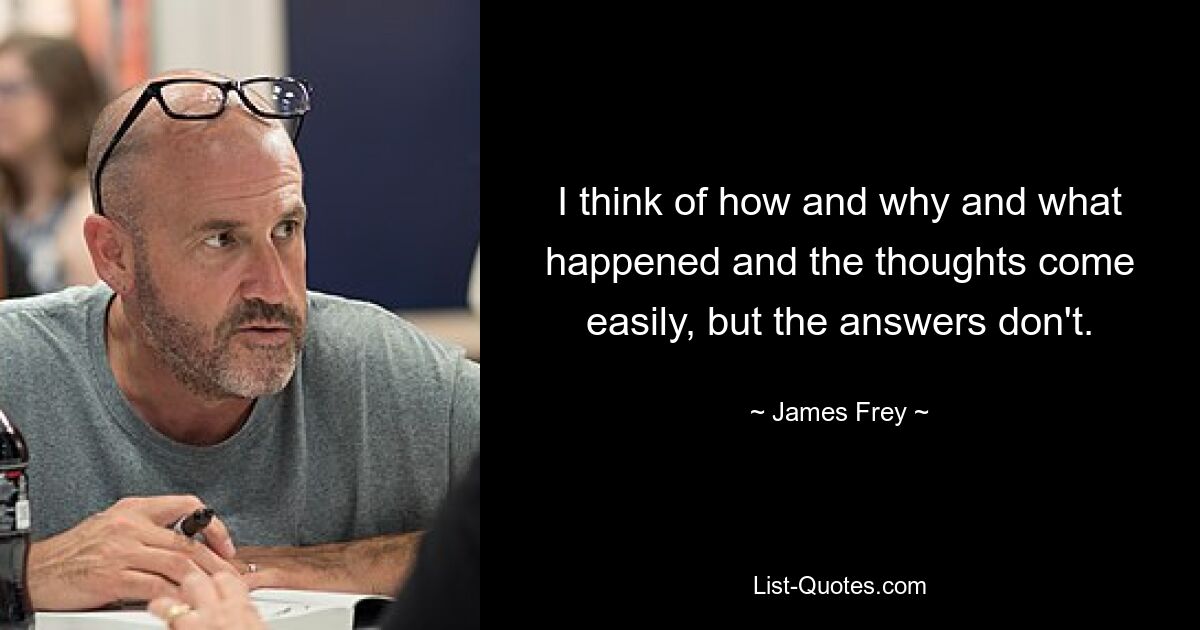 I think of how and why and what happened and the thoughts come easily, but the answers don't.

~ James Frey ~

List-Quotes.com